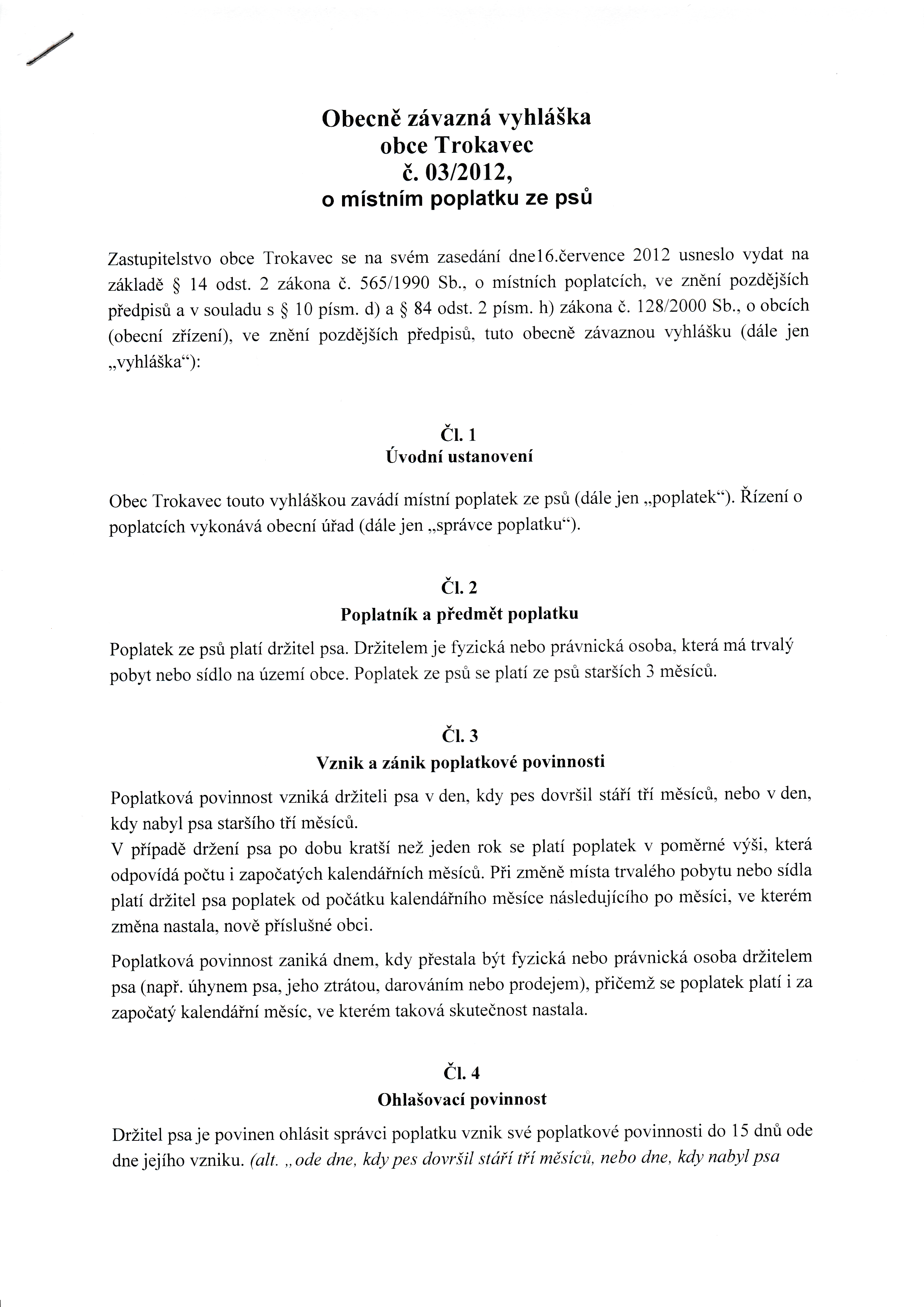 Obecně závazná vyhláška
obce Trokavec
č. 03/2012,
o místním poplatku ze psů

Zastupitelstvo obce Trokavec se na svém zasedání dne16.července 2012 usneslo vydat na základě § 14 odst. 2 zákona č. 565/1990 Sb., o místních poplatcích, ve znění pozdějších předpisů a v souladu s § 10 písm. d) a § 84 odst. 2 písm. h) zákona č. 128/2000 Sb., o obcích (obecní zřízení), ve znění pozdějších předpisů, tuto obecně závaznou vyhlášku (dále jen „vyhláška“):

Čl. 1
Úvodní ustanovení

Obec Trokavec touto vyhláškou zavádí místní poplatek ze psů (dále jen „poplatek“). Řízení o poplatcích vykonává obecní úřad (dále jen „správce poplatku“).

Čl. 2
Poplatník a předmět poplatku

Poplatek ze psů platí držitel psa. Držitelem je fyzická nebo právnická osoba, která má trvalý pobyt nebo sídlo na území obce. Poplatek ze psů se platí ze psů starších 3 měsíců.

Čl. 3
Vznik a zánik poplatkové povinnosti

Poplatková povinnost vzniká držiteli psa v den, kdy pes dovršil stáří tří měsíců, nebo v den, kdy nabyl psa staršího tří měsíců.
V případě držení psa po dobu kratší než jeden rok se platí poplatek v poměrné výši, která odpovídá počtu i započatých kalendářních měsíců. Při změně místa trvalého pobytu nebo sídla platí držitel psa poplatek od počátku kalendářního měsíce následujícího po měsíci, ve kterém změna nastala, nově příslušné obci.

Poplatková povinnost zaniká dnem, kdy přestala být fyzická nebo právnická osoba držitelem psa (např. úhynem psa, jeho ztrátou, darováním nebo prodejem), přičemž se poplatek platí i za započatý kalendářní měsíc, ve kterém taková skutečnost nastala.

Čl. 4
Ohlašovací povinnost

Držitel psa je povinen ohlásit správci poplatku vznik své poplatkové povinnosti do 15 dnů ode dne jejího vzniku. (alt. „ode dne, kdy pes dovršil stáří tří měsíců, nebo dne, kdy nabyl psa